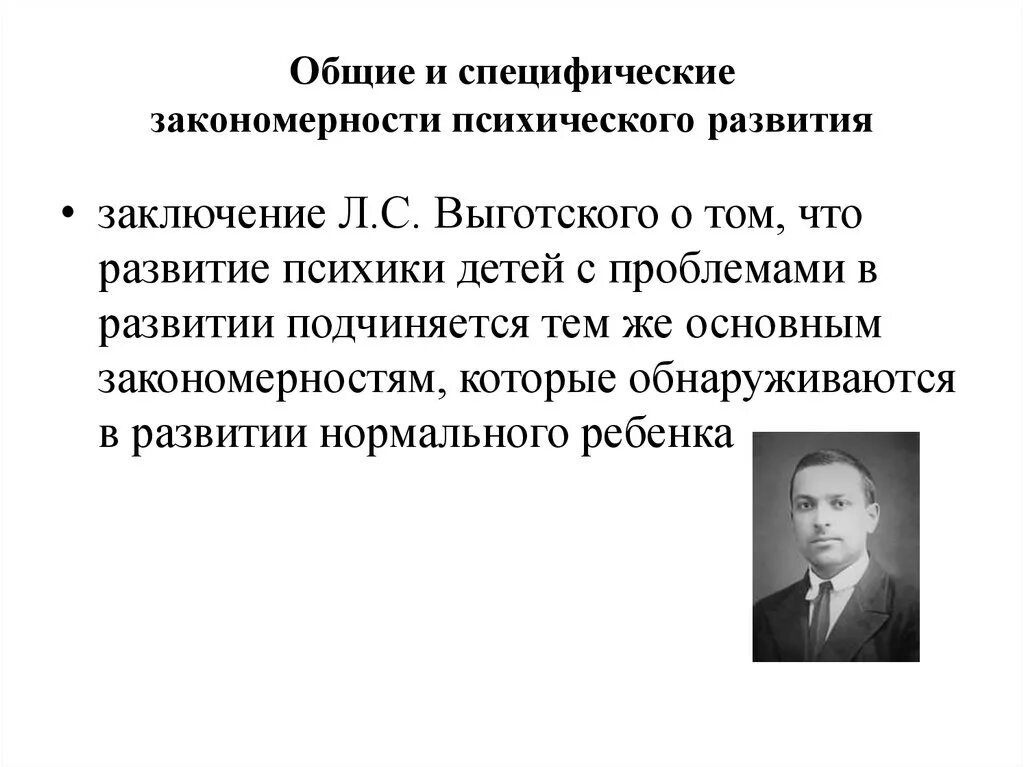 Общие и специфические закономерности психического развития

• заключение Л.С. Выготского о том, что развитие психики детей с проблемами в развитии подчиняется тем же основным закономерностям, которые обнаруживаются в развитии нормального ребенка